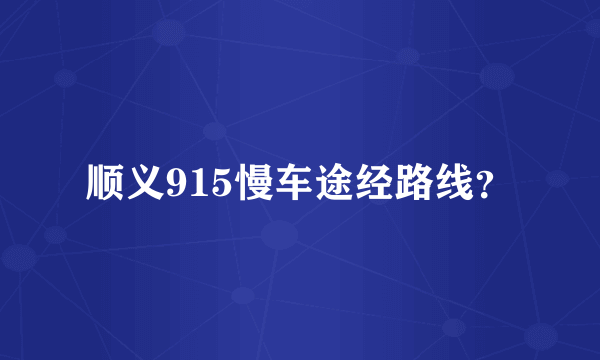 顺义915慢车途经路线?